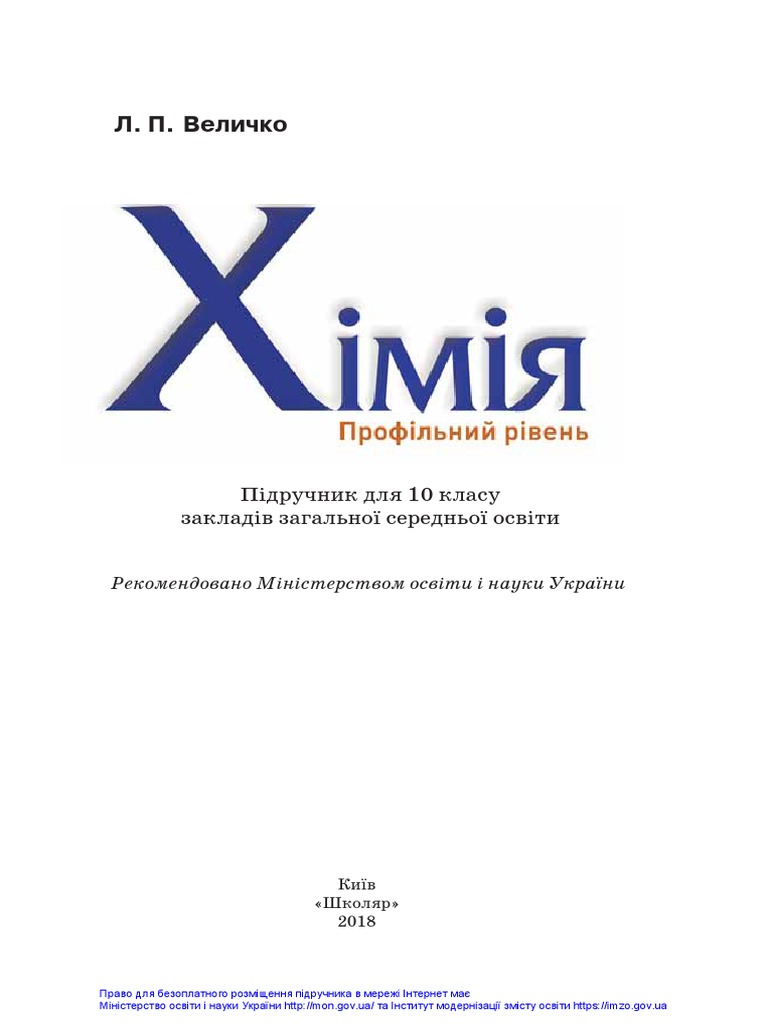 Л. П. Величко

Хімія
Профільний рівень

Підручник для 10 класу
закладів загальної середньої освіти

Рекомендовано Міністерством освіти і науки України

Київ
«Школяр»
2018

Право для безоплатного розміщення підручника в мережі Інтернет має
Міністерство освіти і науки України http://mon.gov.ua/ та Інститут модернізації змісту освіти https://imzo.gov.ua